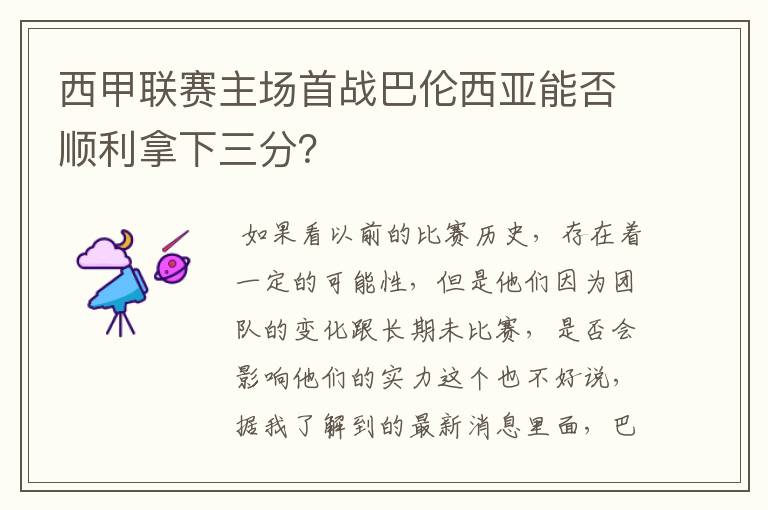 西甲联赛主场首战巴伦西亚能否顺利拿下三分?

如果看以前的比赛历史，存在着一定的可能性，但是他们因为团队的变化跟长期未比赛，是否会影响他们的实力这个也不好说，据我了解到的最新消息里面，巴